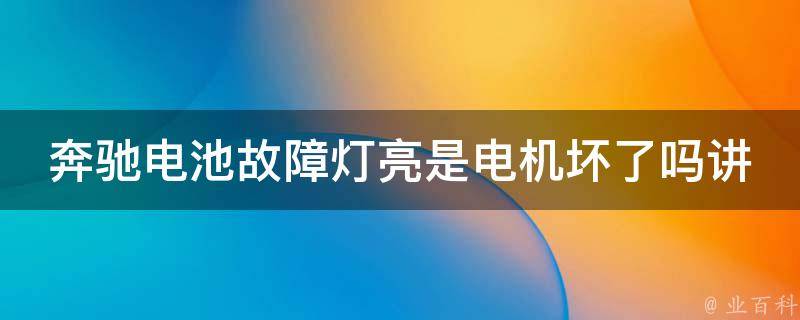 奔驰电池故障灯亮是电机坏了吗讲

@ 业百科